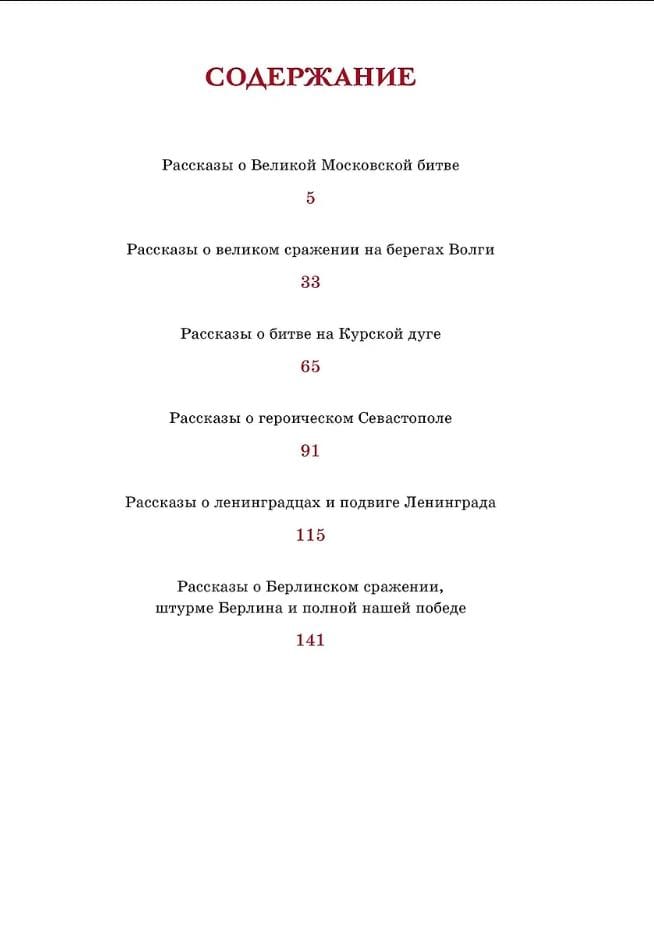 СОДЕРЖАНИЕ

Рассказы о Великой Московской битве

5

Рассказы о великом сражении на берегах Волги

33

Рассказы о битве на Курской дуге

65

Рассказы о героическом Севастополе

91

Рассказы о ленинградцах и подвиге Ленинграда

115

Рассказы о Берлинском сражении, штурме Берлина и полной нашей победе

141